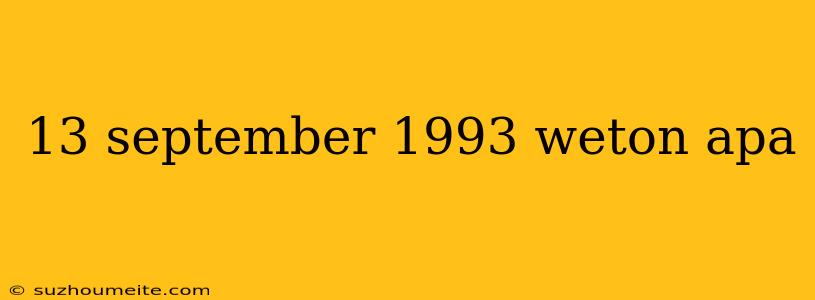 13 september 1993 weton apa

© suzhoumeite.com